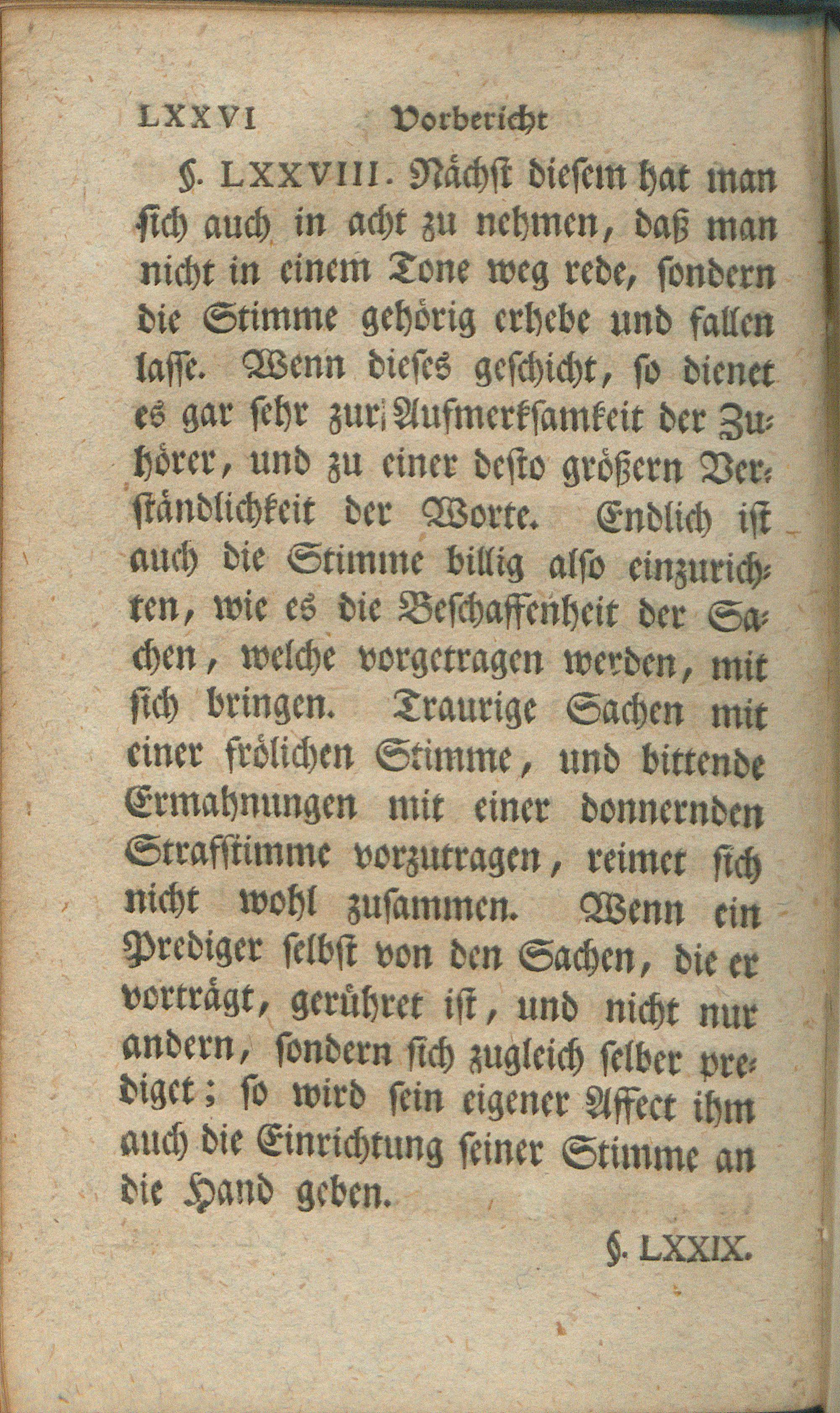 LXXVI Vorbericht

§. LXXVIII. Nächst diesem hat man sich auch in acht zu nehmen, daß man nicht in einem Tone weg rede, sondern die Stimme gehörig erhebe und fallen lasse. Wenn dieses geschicht, so dienet es gar sehr zur Aufmerksamkeit der Zuhörer, und zu einer desto größern Verständlichkeit der Worte. Endlich ist auch die Stimme billig also einzurichten, wie es die Beschaffenheit der Sachen, welche vorgetragen werden, mit sich bringen. Traurige Sachen mit einer frölichen Stimme, und bittende Ermahnungen mit einer donnernden Strafstimme vorzutragen, reimet sich nicht wohl zusammen. Wenn ein Prediger selbst von den Sachen, die er vorträgt, gerühret ist, und nicht nur andern, sondern sich zugleich selber prediget; so wird sein eigener Affect ihm auch die Einrichtung seiner Stimme an die Hand geben.

§. LXXIX.